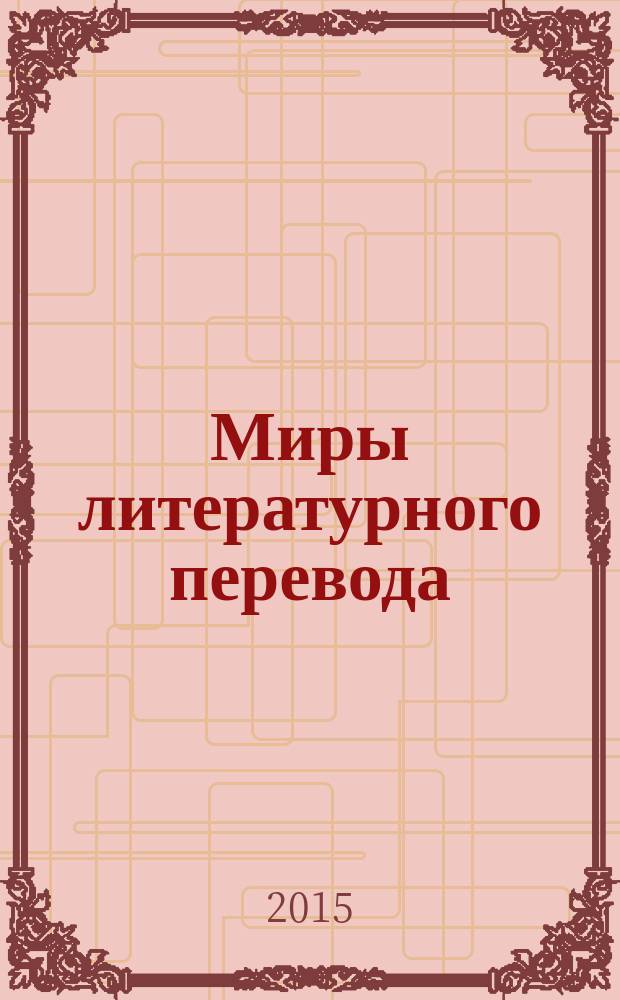 Миры литературного перевода

2015